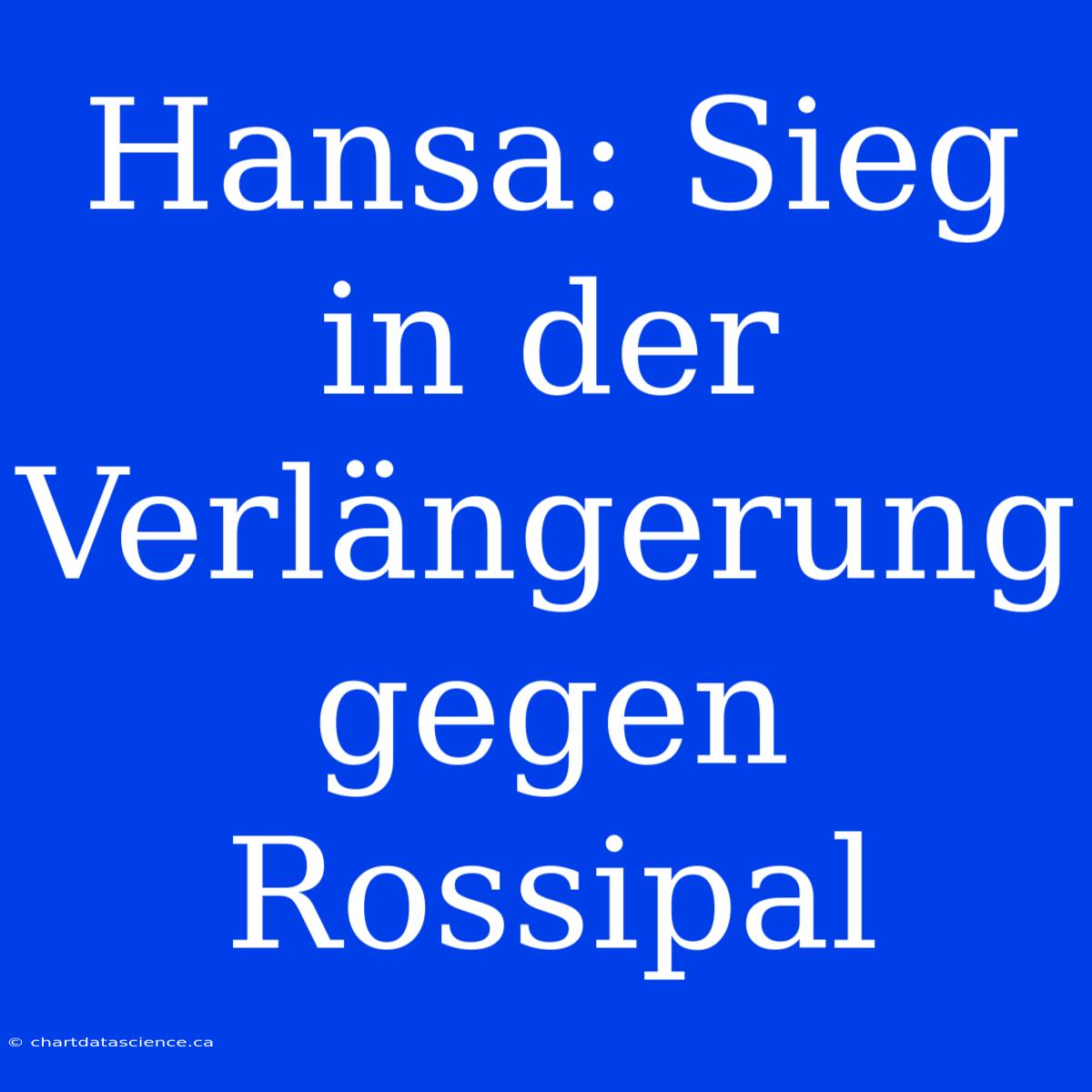 Hansa: Sieg in der Verlängerung gegen Rossipal

© chartdatascience.ca